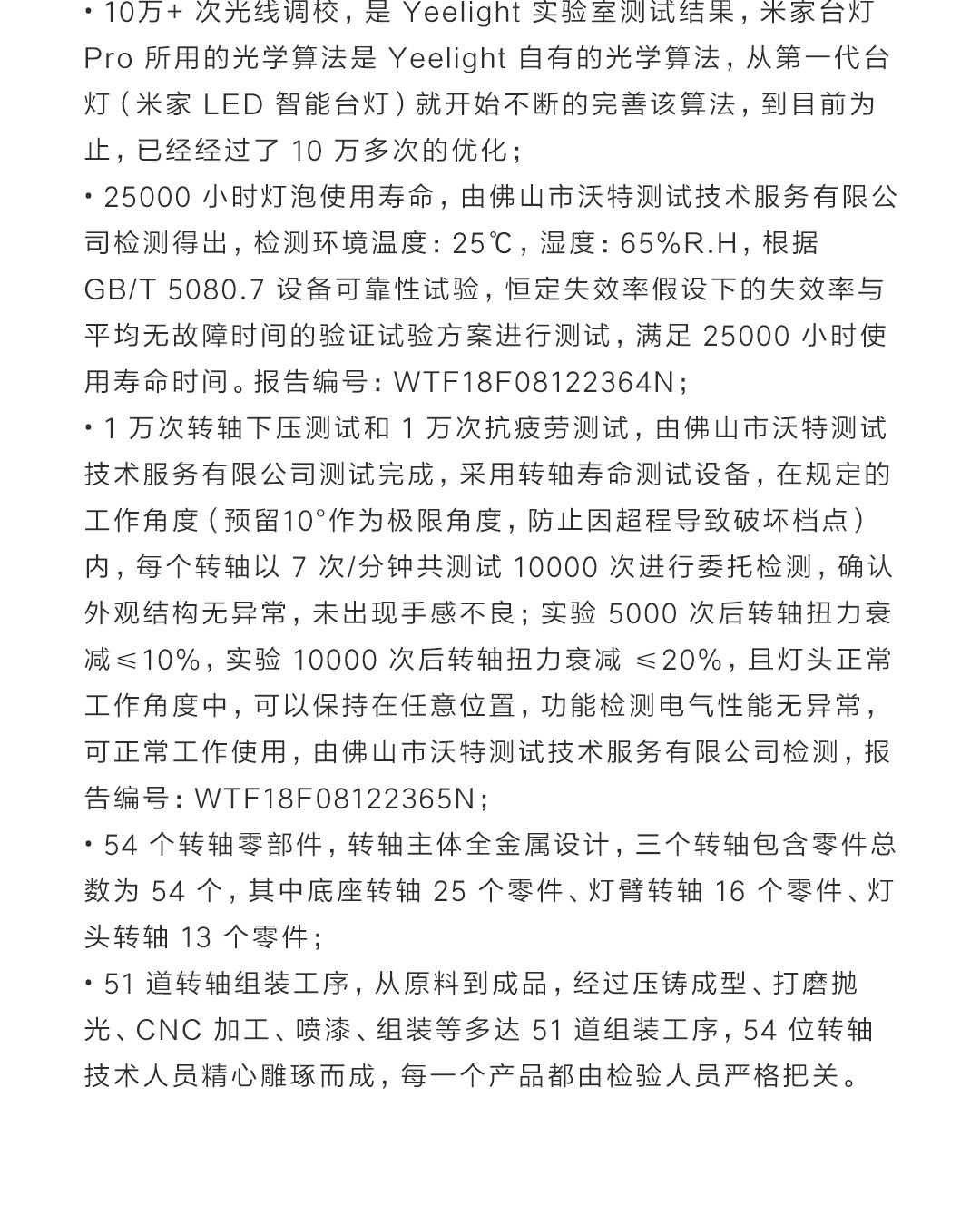 • 10万+ 次光线调校，是 Yeelight 实验室测试结果，米家台灯 Pro 所用的光学算法是 Yeelight 自有的光学算法，从第一代台灯（米家 LED 智能台灯）就开始不断的完善该算法，到目前为止，已经经过了 10 万多次的优化；

• 25000 小时灯泡使用寿命，由佛山市沃特测试技术服务有限公司检测得出，检测环境温度：25℃，湿度：65%R.H，根据 GB/T 5080.7 设备可靠性试验，恒定失效率假设下的失效率与平均无故障时间的验证试验方案进行测试，满足 25000 小时使用寿命时间。报告编号：WTF18F08122364N；

• 1 万次转轴下压测试和 1 万次抗疲劳测试，由佛山市沃特测试技术服务有限公司测试完成，采用转轴寿命测试设备，在规定的工作角度（预留10°作为极限角度，防止因超程导致破坏档点）内，每个转轴以 7 次/分钟共测试 10000 次进行委托检测，确认外观结构无异常，未出现手感不良；实验 5000 次后转轴扭力衰减≤10%，实验 10000 次后转轴扭力衰减 ≤20%，且灯头正常工作角度中，可以保持在任意位置，功能检测电气性能无异常，可正常工作使用，由佛山市沃特测试技术服务有限公司检测，报告编号：WTF18F08122365N；

• 54 个转轴零部件，转轴主体全金属设计，三个转轴包含零件总数为 54 个，其中底座转轴 25 个零件、灯臂转轴 16 个零件、灯头转轴 13 个零件；

• 51 道转轴组装工序，从原料到成品，经过压铸成型、打磨抛光、CNC 加工、喷漆、组装等多达 51 道组装工序，54 位转轴技术人员精心雕琢而成，每一个产品都由检验人员严格把关。